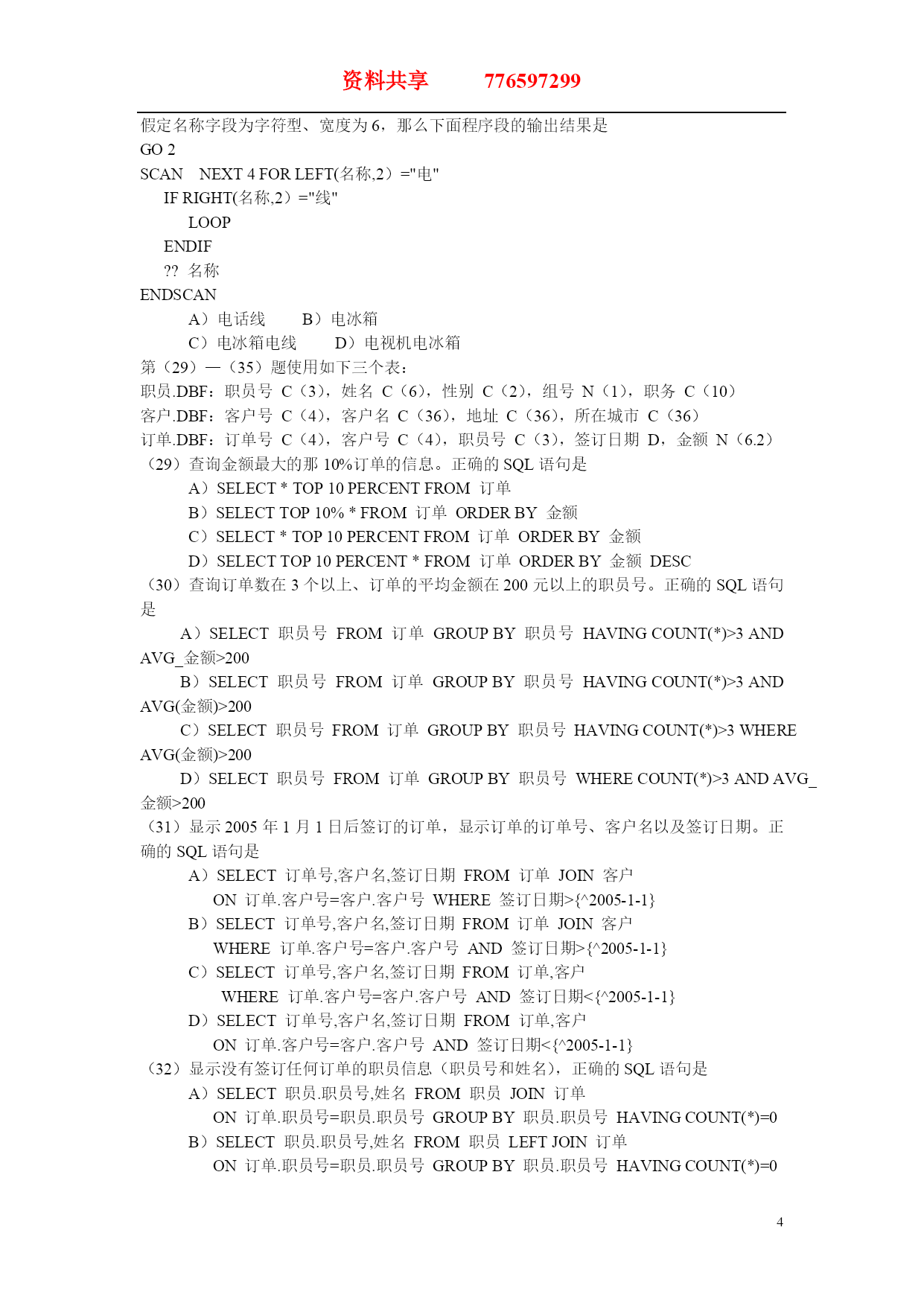 资料共享 776597299

假定名称字段为字符型、宽度为 6，那么下面程序段的输出结果是
GO 2
SCAN NEXT 4 FOR LEFT(名称,2）="电"
IF RIGHT(名称,2）="线"
LOOP
ENDIF
?? 名称
ENDSCAN
A）电话线 B）电冰箱
C）电冰箱电线 D）电视机电冰箱
第（29）—（35）题使用如下三个表：
职员.DBF：职员号 C（3），姓名 C（6），性别 C（2），组号 N（1），职务 C（10）
客户.DBF：客户号 C（4），客户名 C（36），地址 C（36），所在城市 C（36）
订单.DBF：订单号 C（4），客户号 C（4），职员号 C（3），签订日期 D，金额 N（6.2）
（29）查询金额最大的那 10%订单的信息。正确的 SQL 语句是
A）SELECT * TOP 10 PERCENT FROM 订单
B）SELECT TOP 10% * FROM 订单 ORDER BY 金额
C）SELECT * TOP 10 PERCENT FROM 订单 ORDER BY 金额
D）SELECT TOP 10 PERCENT * FROM 订单 ORDER BY 金额 DESC
（30）查询订单数在 3 个以上、订单的平均金额在 200 元以上的职员号。正确的 SQL 语句是
A）SELECT 职员号 FROM 订单 GROUP BY 职员号 HAVING COUNT(*)>3 AND AVG_金额>200
B）SELECT 职员号 FROM 订单 GROUP BY 职员号 HAVING COUNT(*)>3 AND AVG(金额)>200
C）SELECT 职员号 FROM 订单 GROUP BY 职员号 HAVING COUNT(*)>3 WHERE AVG(金额)>200
D）SELECT 职员号 FROM 订单 GROUP BY 职员号 WHERE COUNT(*)>3 AND AVG_金额>200
（31）显示 2005 年 1 月 1 日后签订的订单，显示订单的订单号、客户名以及签订日期。正确的 SQL 语句是
A）SELECT 订单号,客户名,签订日期 FROM 订单 JOIN 客户
ON 订单.客户号=客户.客户号 WHERE 签订日期>{^2005-1-1}
B）SELECT 订单号,客户名,签订日期 FROM 订单 JOIN 客户
WHERE 订单.客户号=客户.客户号 AND 签订日期>{^2005-1-1}
C）SELECT 订单号,客户名,签订日期 FROM 订单,客户
WHERE 订单.客户号=客户.客户号 AND 签订日期<{^2005-1-1}
D）SELECT 订单号,客户名,签订日期 FROM 订单,客户
ON 订单.客户号=客户.客户号 AND 签订日期<{^2005-1-1}
（32）显示没有签订任何订单的职员信息（职员号和姓名），正确的 SQL 语句是
A）SELECT 职员.职员号,姓名 FROM 职员 JOIN 订单
ON 订单.职员号=职员.职员号 GROUP BY 职员.职员号 HAVING COUNT(*)=0
B）SELECT 职员.职员号,姓名 FROM 职员 LEFT JOIN 订单
ON 订单.职员号=职员.职员号 GROUP BY 职员.职员号 HAVING COUNT(*)=0

4